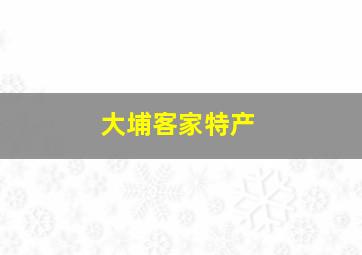 大埔客家特产